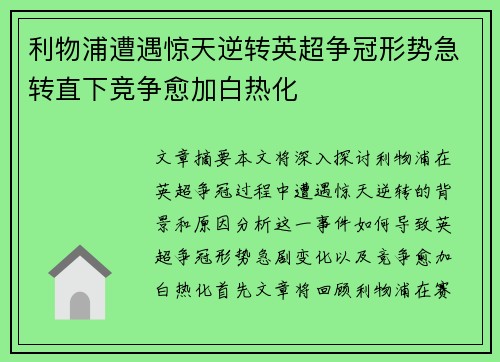 利物浦遭遇惊天逆转英超争冠形势急转直下竞争愈加白热化

文章摘要本文将深入探讨利物浦在英超争冠过程中遭遇惊天逆转的背景和原因分析这一事件如何导致英超争冠形势急剧变化以及竞争愈加白热化首先文章将回顾利物浦在赛